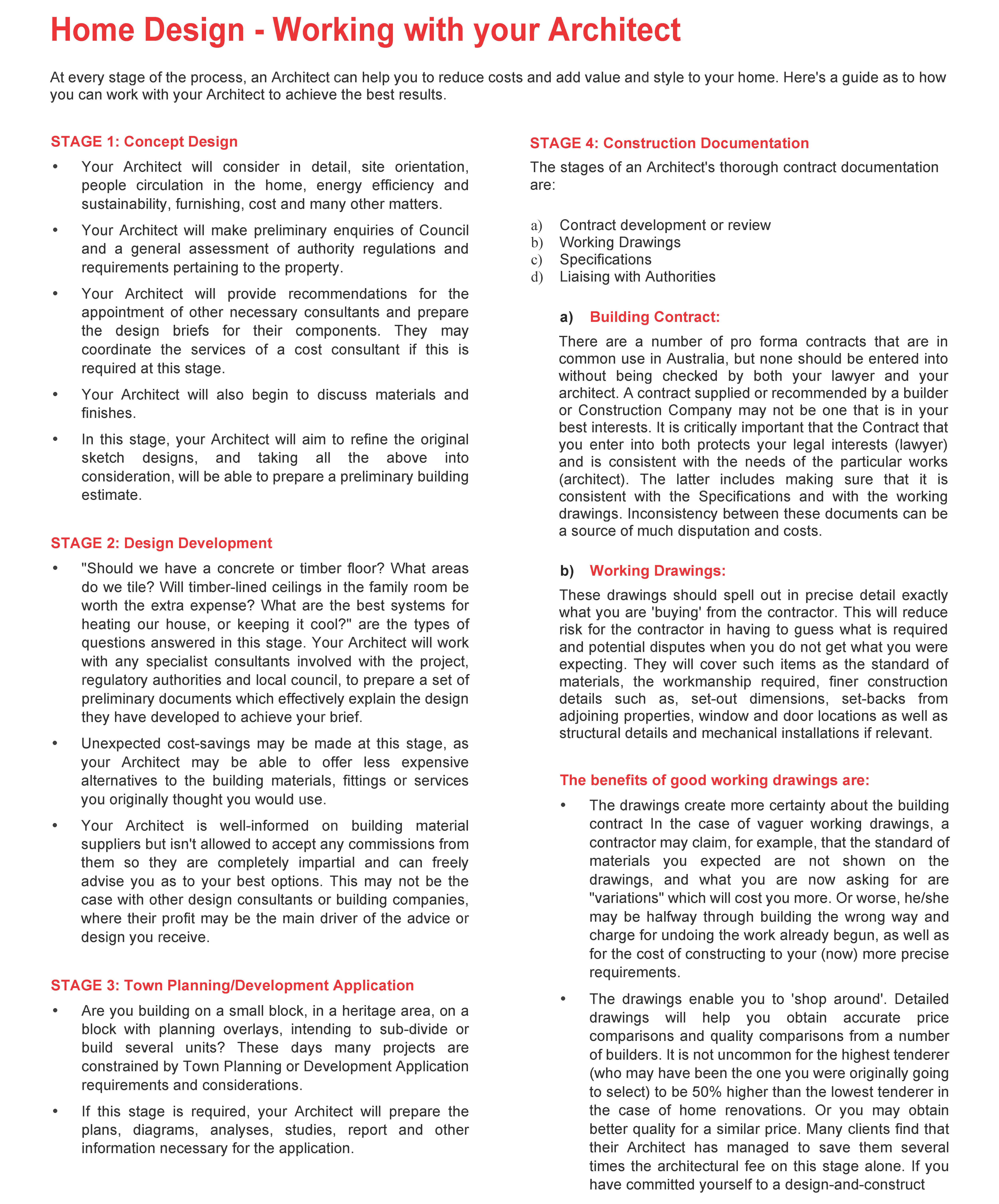 Home Design - Working with your Architect

At every stage of the process, an Architect can help you to reduce costs and add value and style to your home. Here's a guide as to how you can work with your Architect to achieve the best results.

STAGE 1: Concept Design

• Your Architect will consider in detail, site orientation, people circulation in the home, energy efficiency and sustainability, furnishing, cost and many other matters.

• Your Architect will make preliminary enquiries of Council and a general assessment of authority regulations and requirements pertaining to the property.

• Your Architect will provide recommendations for the appointment of other necessary consultants and prepare the design briefs for their components. They may coordinate the services of a cost consultant if this is required at this stage.

• Your Architect will also begin to discuss materials and finishes.

• In this stage, your Architect will aim to refine the original sketch designs, and taking all the above into consideration, will be able to prepare a preliminary building estimate.

STAGE 2: Design Development

• "Should we have a concrete or timber floor? What areas do we tile? Will timber-lined ceilings in the family room be worth the extra expense? What are the best systems for heating our house, or keeping it cool?" are the types of questions answered in this stage. Your Architect will work with any specialist consultants involved with the project, regulatory authorities and local council, to prepare a set of preliminary documents which effectively explain the design they have developed to achieve your brief.

• Unexpected cost-savings may be made at this stage, as your Architect may be able to offer less expensive alternatives to the building materials, fittings or services you originally thought you would use.

• Your Architect is well-informed on building material suppliers but isn't allowed to accept any commissions from them so they are completely impartial and can freely advise you as to your best options. This may not be the case with other design consultants or building companies, where their profit may be the main driver of the advice or design you receive.

STAGE 3: Town Planning/Development Application

• Are you building on a small block, in a heritage area, on a block with planning overlays, intending to sub-divide or build several units? These days many projects are constrained by Town Planning or Development Application requirements and considerations.

• If this stage is required, your Architect will prepare the plans, diagrams, analyses, studies, report and other information necessary for the application.

STAGE 4: Construction Documentation

The stages of an Architect's thorough contract documentation are:

a) Contract development or review
b) Working Drawings
c) Specifications
d) Liaising with Authorities

a) Building Contract:

There are a number of pro forma contracts that are in common use in Australia, but none should be entered into without being checked by both your lawyer and your architect. A contract supplied or recommended by a builder or Construction Company may not be one that is in your best interests. It is critically important that the Contract that you enter into both protects your legal interests (lawyer) and is consistent with the needs of the particular works (architect). The latter includes making sure that it is consistent with the Specifications and with the working drawings. Inconsistency between these documents can be a source of much disputation and costs.

b) Working Drawings:

These drawings should spell out in precise detail exactly what you are 'buying' from the contractor. This will reduce risk for the contractor in having to guess what is required and potential disputes when you do not get what you were expecting. They will cover such items as the standard of materials, the workmanship required, finer construction details such as, set-out dimensions, set-backs from adjoining properties, window and door locations as well as structural details and mechanical installations if relevant.

The benefits of good working drawings are:

• The drawings create more certainty about the building contract In the case of vaguer working drawings, a contractor may claim, for example, that the standard of materials you expected are not shown on the drawings, and what you are now asking for are "variations" which will cost you more. Or worse, he/she may be halfway through building the wrong way and charge for undoing the work already begun, as well as for the cost of constructing to your (now) more precise requirements.

• The drawings enable you to 'shop around'. Detailed drawings will help you obtain accurate price comparisons and quality comparisons from a number of builders. It is not uncommon for the highest tenderer (who may have been the one you were originally going to select) to be 50% higher than the lowest tenderer in the case of home renovations. Or you may obtain better quality for a similar price. Many clients find that their Architect has managed to save them several times the architectural fee on this stage alone. If you have committed yourself to a design-and-construct